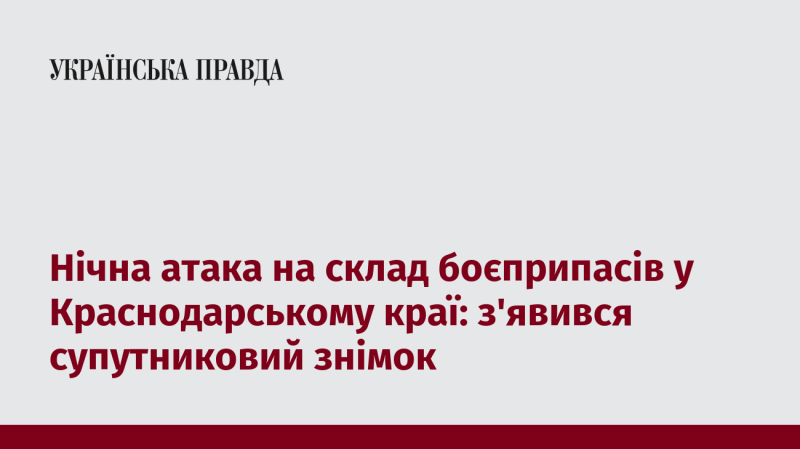 УКРАЇНСЬКА ПРАВДА

Нічна атака на склад боєприпасів у Краснодарському краї: з'явився супутниковий знімок